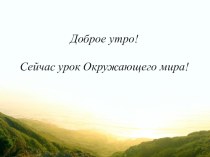 Доброе утро!

Сейчас урок Окружающего мира!